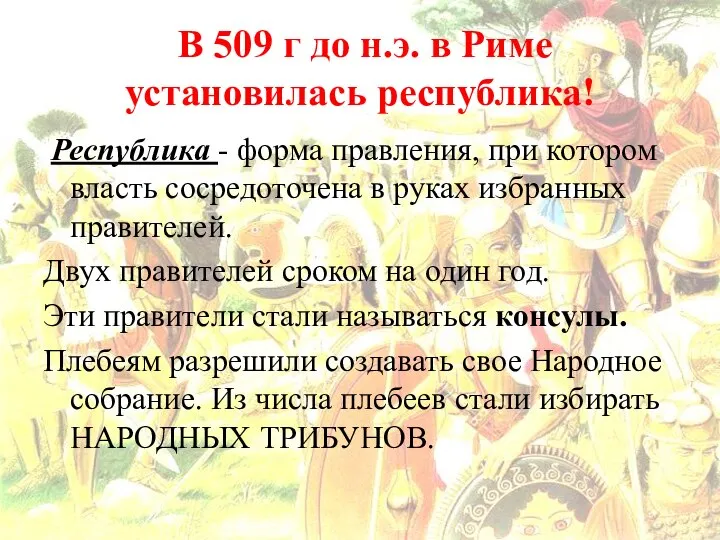 В 509 г до н.э. в Риме установилась республика!

Республика - форма правления, при котором власть сосредоточена в руках избранных правителей.

Двух правителей сроком на один год.

Эти правители стали называться консулы.

Плебеям разрешили создавать свое Народное собрание. Из числа плебеев стали избирать НАРОДНЫХ ТРИБУНОВ.